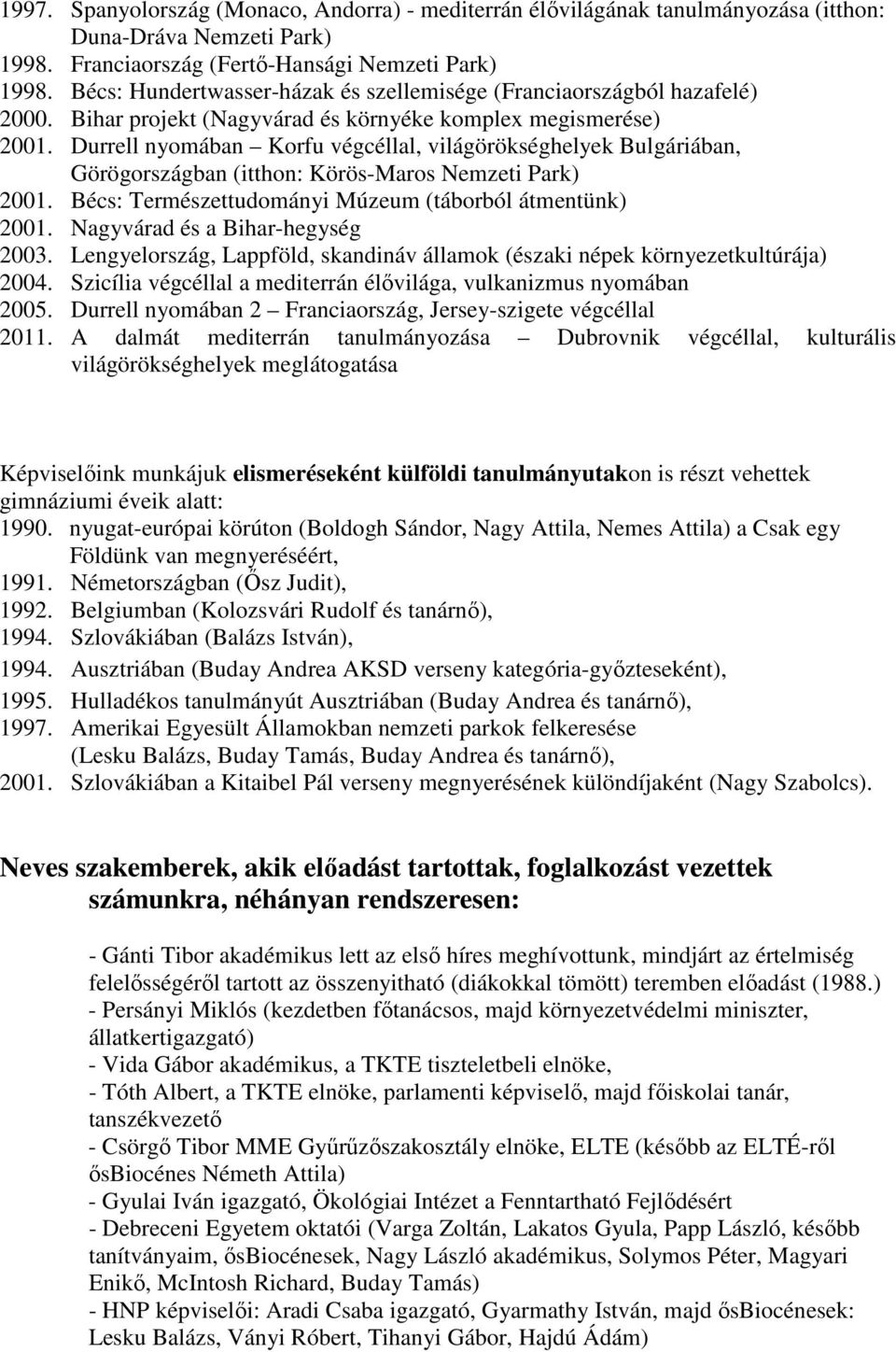 1997. Spanyolország (Monaco, Andorra) - mediterrán élővilágának tanulmányozása (itthon: Duna-Dráva Nemzeti Park)
1998. Franciaország (Fertő-Hansági Nemzeti Park)
1998. Bécs: Hundertwasser-házak és szellemisége (Franciaországból hazafelé)
2000. Bihar projekt (Nagyvárad és környéke komplex megismerése)
2001. Durrell nyomában – Korfu végcéllal, világörökséghelyek Bulgáriában, Görögországban (itthon: Körös-Maros Nemzeti Park)
2001. Bécs: Természettudományi Múzeum (táborból átmentünk)
2001. Nagyvárad és a Bihar-hegység
2003. Lengyelország, Lappföld, skandináv államok (északi népek környezetkultúrája)
2004. Szicília végcéllal a mediterrán élővilága, vulkanizmus nyomában
2005. Durrell nyomában 2 – Franciaország, Jersey-szigete végcéllal
2011. A dalmát mediterrán tanulmányozása – Dubrovnik végcéllal, kulturális világörökséghelyek meglátogatása

Képviselőink munkájuk elismeréseként külföldi tanulmányutakon is részt vehettek gimnáziumi éveik alatt:
1990. nyugat-európai körúton (Boldogh Sándor, Nagy Attila, Nemes Attila) a Csak egy Földünk van megnyeréséért,
1991. Németországban (Ősz Judit),
1992. Belgiumban (Kolozsvári Rudolf és tanárnő),
1994. Szlovákiában (Balázs István),
1994. Ausztriában (Buday Andrea AKSD verseny kategória-győzteseként),
1995. Hulladékos tanulmányút Ausztriában (Buday Andrea és tanárnő),
1997. Amerikai Egyesült Államokban nemzeti parkok felkeresése (Lesku Balázs, Buday Tamás, Buday Andrea és tanárnő),
2001. Szlovákiában a Kitaibel Pál verseny megnyerésének különdíjaként (Nagy Szabolcs).

Neves szakemberek, akik előadást tartottak, foglalkozást vezettek számunkra, néhányan rendszeresen:

- Gánti Tibor akadémikus lett az első híres meghívottunk, mindjárt az értelmiség felelősségéről tartott az összenyitható (diákokkal tömött) teremben előadást (1988.)
- Persányi Miklós (kezdetben főtanácsos, majd környezetvédelmi miniszter, állatkertigazgató)
- Vida Gábor akadémikus, a TKTE tiszteletbeli elnöke,
- Tóth Albert, a TKTE elnöke, parlamenti képviselő, majd főiskolai tanár, tanszékvezető
- Csörgő Tibor MME Gyűrűzőszakosztály elnöke, ELTE (később az ELTÉ-ről ősBiocénes Németh Attila)
- Gyulai Iván igazgató, Ökológiai Intézet a Fenntartható Fejlődésért
- Debreceni Egyetem oktatói (Varga Zoltán, Lakatos Gyula, Papp László, később tanítványaim, ősBiocénesek, Nagy László akadémikus, Solymos Péter, Magyari Enikő, McIntosh Richard, Buday Tamás)
- HNP képviselői: Aradi Csaba igazgató, Gyarmathy István, majd ősBiocénesek: Lesku Balázs, Ványi Róbert, Tihanyi Gábor, Hajdú Ádám)